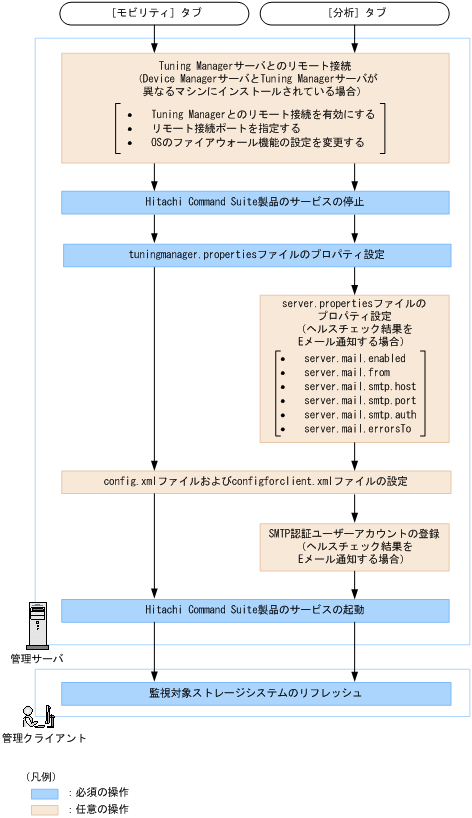 ［モビリティ］タブ

［分析］タブ

Tuning Managerサーバとのリモート接続
（Device ManagerサーバとTuning Managerサーバが異なるマシンにインストールされている場合）

• Tuning Managerとのリモート接続を有効にする
• リモート接続ポートを指定する
• OSのファイアウォール機能の設定を変更する

Hitachi Command Suite製品のサービスの停止

tuningmanager.propertiesファイルのプロパティ設定

server.propertiesファイルのプロパティ設定
（ヘルスチェック結果をEメール通知する場合）

• server.mail.enabled
• server.mail.from
• server.mail.smtp.host
• server.mail.smtp.port
• server.mail.smtp.auth
• server.mail.errorsTo

config.xmlファイルおよびconfigforclient.xmlファイルの設定

SMTP認証ユーザーアカウントの登録
（ヘルスチェック結果をEメール通知する場合）

Hitachi Command Suite製品のサービスの起動

管理サーバ

監視対象ストレージシステムのリフレッシュ

管理クライアント

（凡例）

：必須の操作

：任意の操作